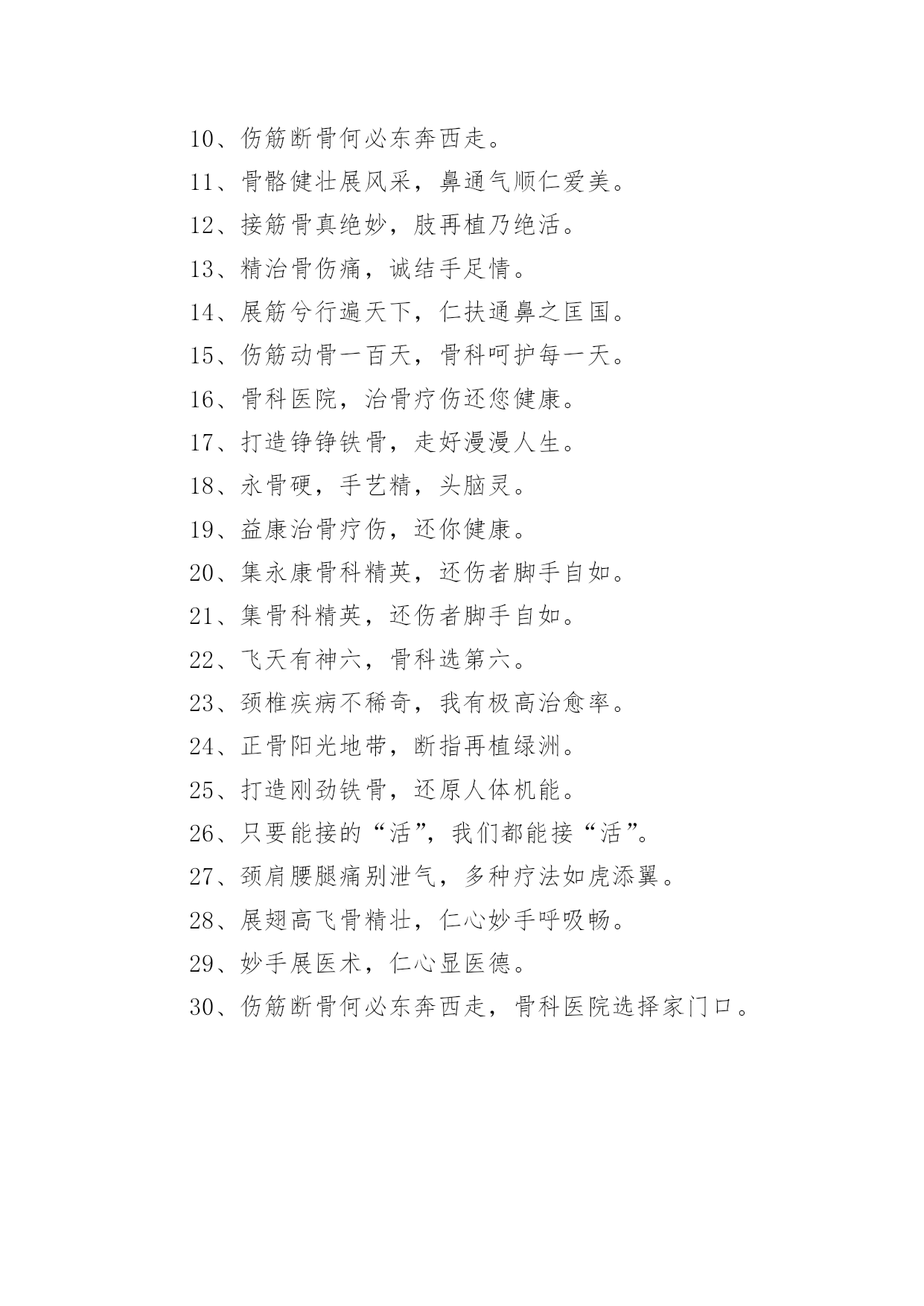 10、伤筋断骨何必东奔西走。

11、骨骼健壮展风采，鼻通气顺仁爱美。

12、接筋骨真绝妙，肢再植乃绝活。

13、精治骨伤痛，诚结手足情。

14、展筋兮行遍天下，仁扶通鼻之匡国。

15、伤筋动骨一百天，骨科呵护每一天。

16、骨科医院，治骨疗伤还您健康。

17、打造铮铮铁骨，走好漫漫人生。

18、永骨硬，手艺精，头脑灵。

19、益康治骨疗伤，还你健康。

20、集永康骨科精英，还伤者脚手自如。

21、集骨科精英，还伤者脚手自如。

22、飞天有神六，骨科选第六。

23、颈椎疾病不稀奇，我有极高治愈率。

24、正骨阳光地带，断指再植绿洲。

25、打造刚劲铁骨，还原人体机能。

26、只要能接的“活”，我们都能接“活”。

27、颈肩腰腿痛别泄气，多种疗法如虎添翼。

28、展翅高飞骨精壮，仁心妙手呼吸畅。

29、妙手展医术，仁心显医德。

30、伤筋断骨何必东奔西走，骨科医院选择家门口。